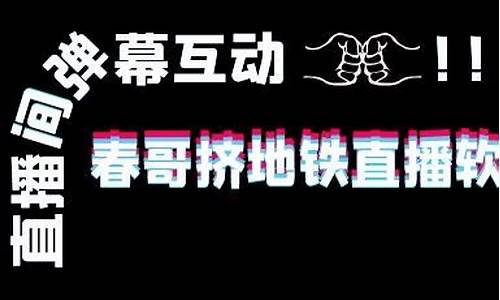 直播间弹幕互动 ！！

春哥挤地铁直播软